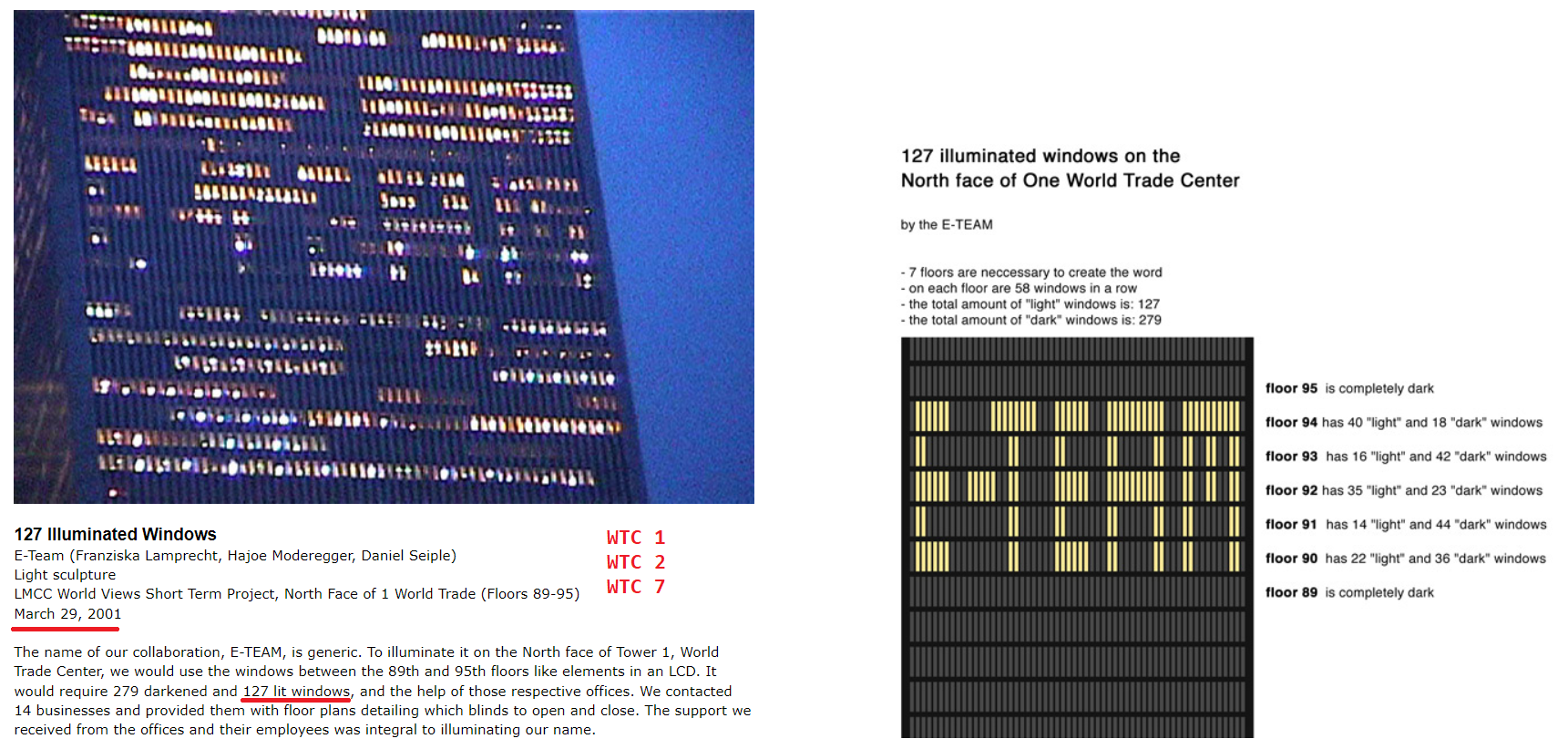 127 Illuminated Windows
E-Team (Franziska Lamprecht, Hajoe Moderegger, Daniel Seiple)
Light sculpture
LMCC World Views Short Term Project, North Face of 1 World Trade (Floors 89-95)
March 29, 2001

WTC 1
WTC 2
WTC 7

The name of our collaboration, E-TEAM, is generic. To illuminate it on the North face of Tower 1, World Trade Center, we would use the windows between the 89th and 95th floors like elements in an LCD. It would require 279 darkened and 127 lit windows, and the help of those respective offices. We contacted 14 businesses and provided them with floor plans detailing which blinds to open and close. The support we received from the offices and their employees was integral to illuminating our name.

127 illuminated windows on the North face of One World Trade Center

by the E-TEAM

- 7 floors are neccessary to create the word
- on each floor are 58 windows in a row
- the total amount of "light" windows is: 127
- the total amount of "dark" windows is: 279

floor 95 is completely dark
floor 94 has 40 "light" and 18 "dark" windows
floor 93 has 16 "light" and 42 "dark" windows
floor 92 has 35 "light" and 23 "dark" windows
floor 91 has 14 "light" and 44 "dark" windows
floor 90 has 22 "light" and 36 "dark" windows
floor 89 is completely dark